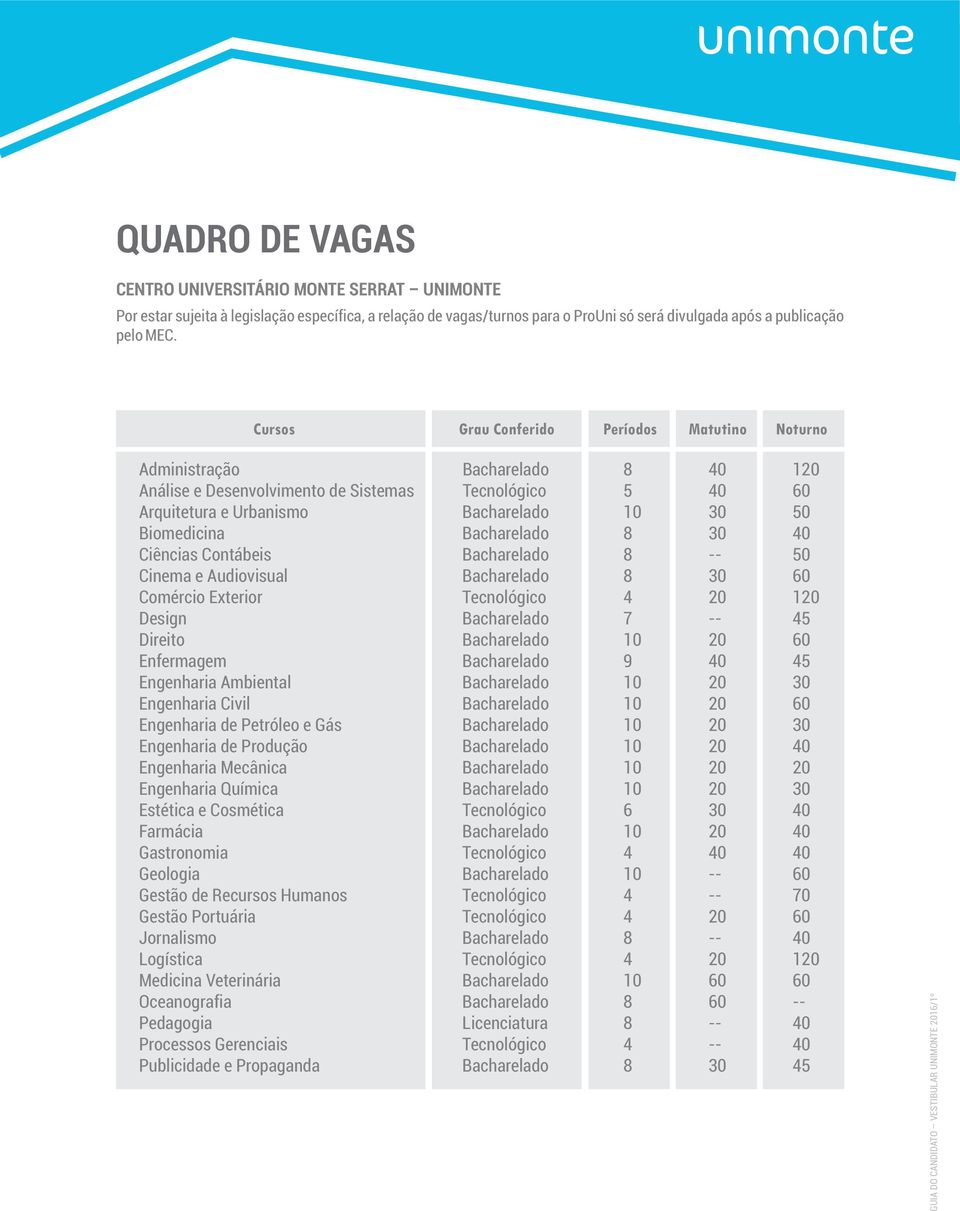 unimonte

QUADRO DE VAGAS

CENTRO UNIVERSITÁRIO MONTE SERRAT – UNIMONTE

Por estar sujeita à legislação específica, a relação de vagas/turnos para o ProUni só será divulgada após a publicação pelo MEC.

| Cursos | Grau Conferido | Períodos | Matutino | Noturno |
|---|---|---|---|---|
| Administração | Bacharelado | 8 | 40 | 120 |
| Análise e Desenvolvimento de Sistemas | Tecnológico | 5 | 40 | 60 |
| Arquitetura e Urbanismo | Bacharelado | 10 | 30 | 50 |
| Biomedicina | Bacharelado | 8 | 30 | 40 |
| Ciências Contábeis | Bacharelado | 8 | -- | 50 |
| Cinema e Audiovisual | Bacharelado | 8 | 30 | 60 |
| Comércio Exterior | Tecnológico | 4 | 20 | 120 |
| Design | Bacharelado | 7 | -- | 45 |
| Direito | Bacharelado | 10 | 20 | 60 |
| Enfermagem | Bacharelado | 9 | 40 | 45 |
| Engenharia Ambiental | Bacharelado | 10 | 20 | 30 |
| Engenharia Civil | Bacharelado | 10 | 20 | 60 |
| Engenharia de Petróleo e Gás | Bacharelado | 10 | 20 | 30 |
| Engenharia de Produção | Bacharelado | 10 | 20 | 40 |
| Engenharia Mecânica | Bacharelado | 10 | 20 | 20 |
| Engenharia Química | Bacharelado | 10 | 20 | 30 |
| Estética e Cosmética | Tecnológico | 6 | 30 | 40 |
| Farmácia | Bacharelado | 10 | 20 | 40 |
| Gastronomia | Tecnológico | 4 | 40 | 40 |
| Geologia | Bacharelado | 10 | -- | 60 |
| Gestão de Recursos Humanos | Tecnológico | 4 | -- | 70 |
| Gestão Portuária | Tecnológico | 4 | 20 | 60 |
| Jornalismo | Bacharelado | 8 | -- | 40 |
| Logística | Tecnológico | 4 | 20 | 120 |
| Medicina Veterinária | Bacharelado | 10 | 60 | 60 |
| Oceanografia | Bacharelado | 8 | 60 | -- |
| Pedagogia | Licenciatura | 8 | -- | 40 |
| Processos Gerenciais | Tecnológico | 4 | -- | 40 |
| Publicidade e Propaganda | Bacharelado | 8 | 30 | 45 |

GUIA DO CANDIDATO – VESTIBULAR UNIMONTE 2016/1º